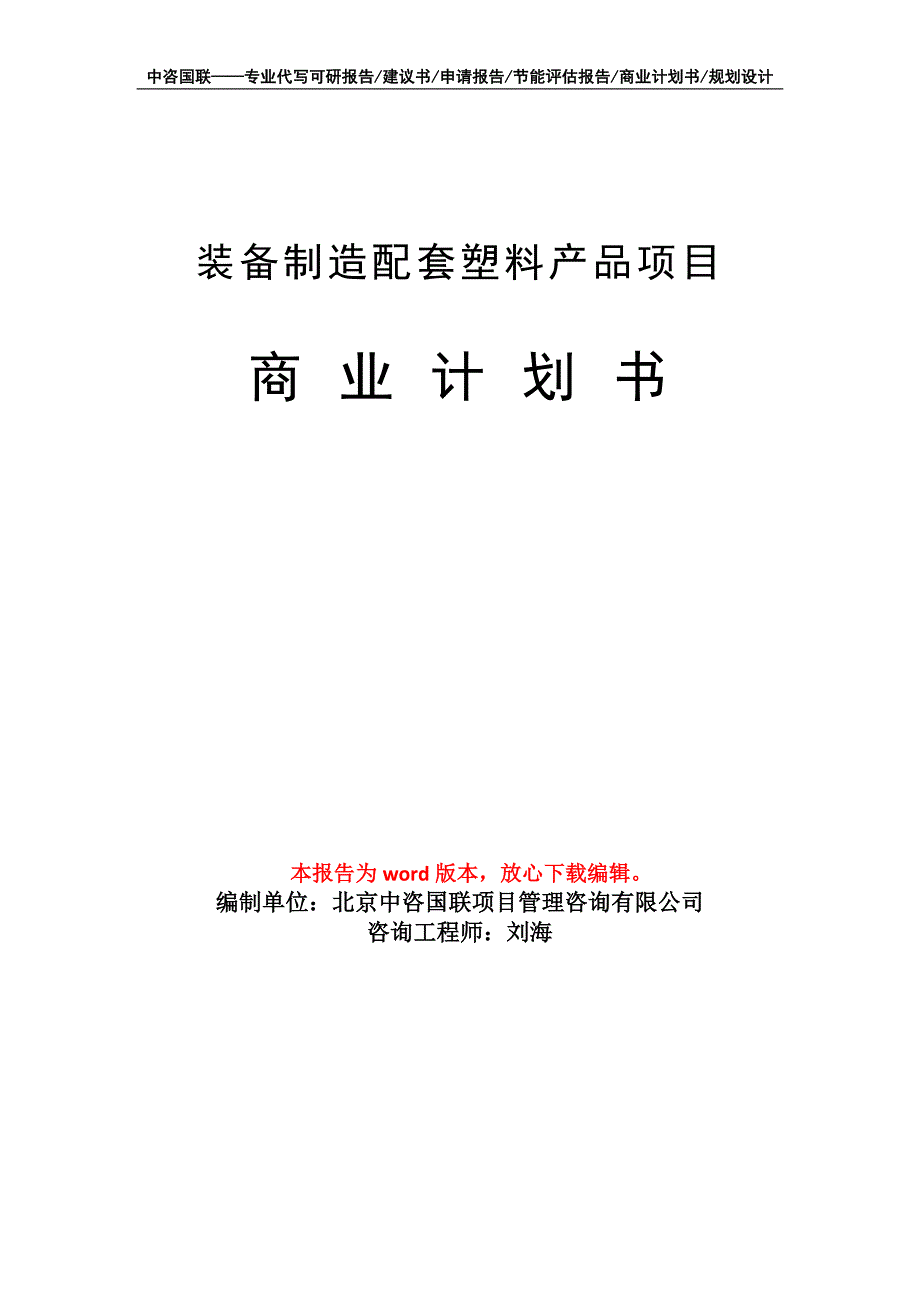 中咨国联——专业代写可研报告/建议书/申请报告/节能评估报告/商业计划书/规划设计

装备制造配套塑料产品项目

商 业 计 划 书

本报告为 word 版本，放心下载编辑。
编制单位：北京中咨国联项目管理咨询有限公司
咨询工程师：刘海